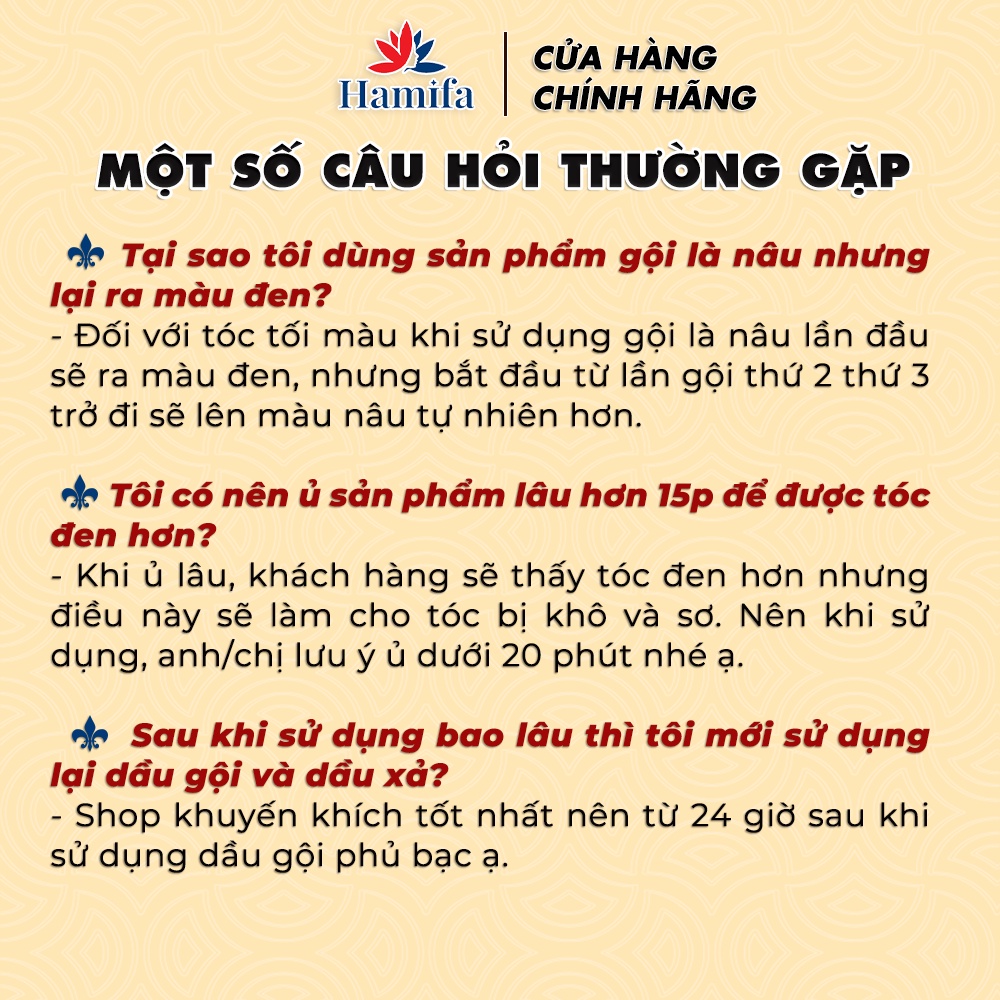 Hamifa
CỬA HÀNG CHÍNH HÃNG

MỘT SỐ CÂU HỎI THƯỜNG GẶP

Tại sao tôi dùng sản phẩm gội là nâu nhưng lại ra màu đen?
- Đối với tóc tối màu khi sử dụng gội là nâu lần đầu sẽ ra màu đen, nhưng bắt đầu từ lần gội thứ 2 thứ 3 trở đi sẽ lên màu nâu tự nhiên hơn.

Tôi có nên ủ sản phẩm lâu hơn 15p để được tóc đen hơn?
- Khi ủ lâu, khách hàng sẽ thấy tóc đen hơn nhưng điều này sẽ làm cho tóc bị khô và sơ. Nên khi sử dụng, anh/chị lưu ý ủ dưới 20 phút nhé ạ.

Sau khi sử dụng bao lâu thì tôi mới sử dụng lại dầu gội và dầu xả?
- Shop khuyến khích tốt nhất nên từ 24 giờ sau khi sử dụng dầu gội phủ bạc ạ.